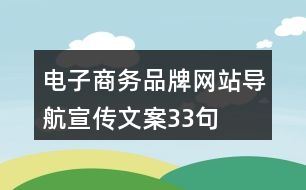 电子商务品牌网站导航宣传文案33句